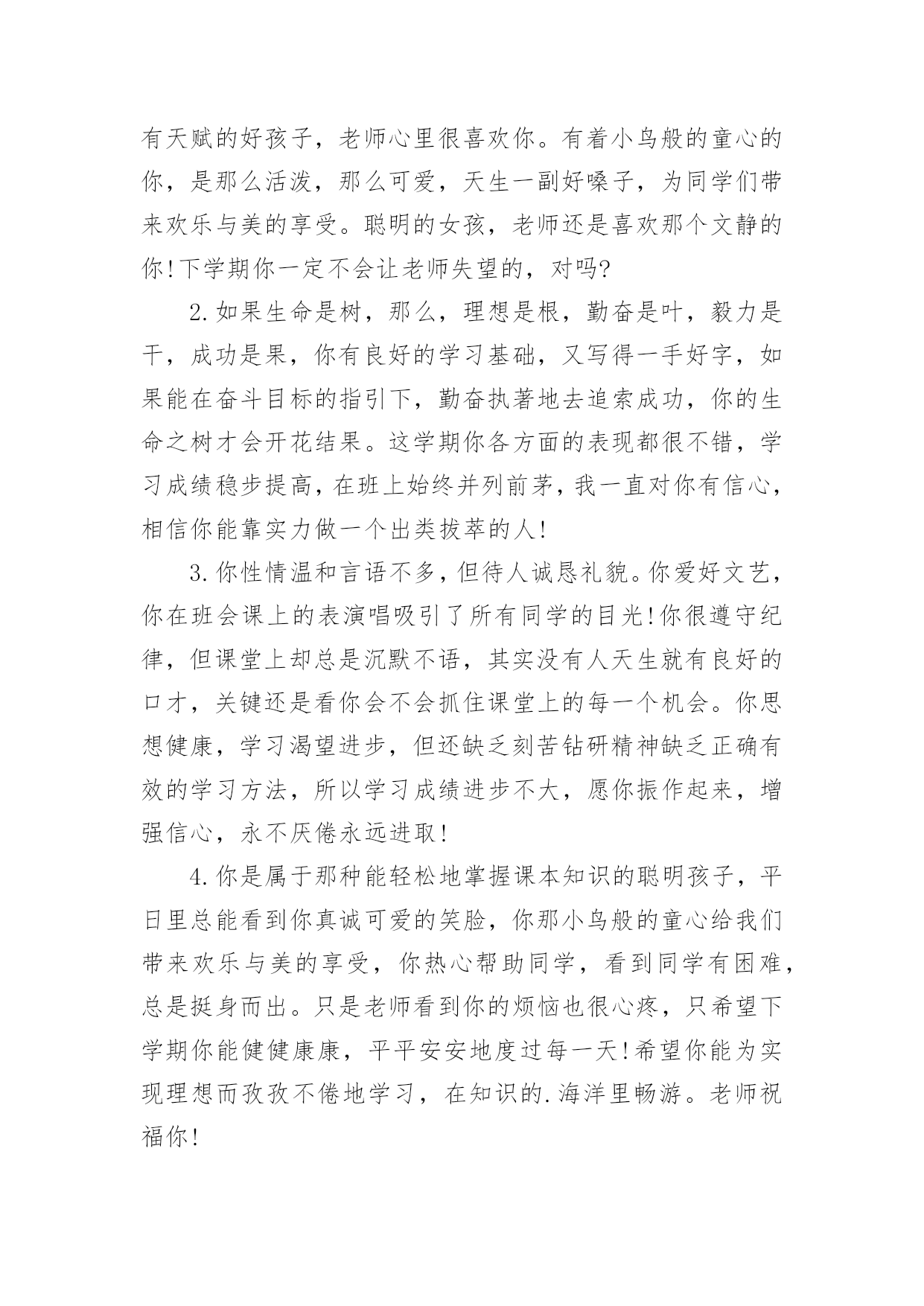 有天赋的好孩子，老师心里很喜欢你。有着小鸟般的童心的你，是那么活泼，那么可爱，天生一副好嗓子，为同学们带来欢乐与美的享受。聪明的女孩，老师还是喜欢那个文静的你!下学期你一定不会让老师失望的，对吗?

2.如果生命是树，那么，理想是根，勤奋是叶，毅力是干，成功是果，你有良好的学习基础，又写得一手好字，如果能在奋斗目标的指引下，勤奋执著地去追索成功，你的生命之树才会开花结果。这学期你各方面的表现都很不错，学习成绩稳步提高，在班上始终并列前茅，我一直对你有信心，相信你能靠实力做一个出类拔萃的人!

3.你性情温和言语不多，但待人诚恳礼貌。你爱好文艺，你在班会课上的表演唱吸引了所有同学的目光!你很遵守纪律，但课堂上却总是沉默不语，其实没有人天生就有良好的口才，关键还是看你会不会抓住课堂上的每一个机会。你思想健康，学习渴望进步，但还缺乏刻苦钻研精神缺乏正确有效的学习方法，所以学习成绩进步不大，愿你振作起来，增强信心，永不厌倦永远进取!

4.你是属于那种能轻松地掌握课本知识的聪明孩子，平日里总能看到你真诚可爱的笑脸，你那小鸟般的童心给我们带来欢乐与美的享受，你热心帮助同学，看到同学有困难，总是挺身而出。只是老师看到你的烦恼也很心疼，只希望下学期你能健健康康，平平安安地度过每一天!希望你能为实现理想而孜孜不倦地学习，在知识的.海洋里畅游。老师祝福你!